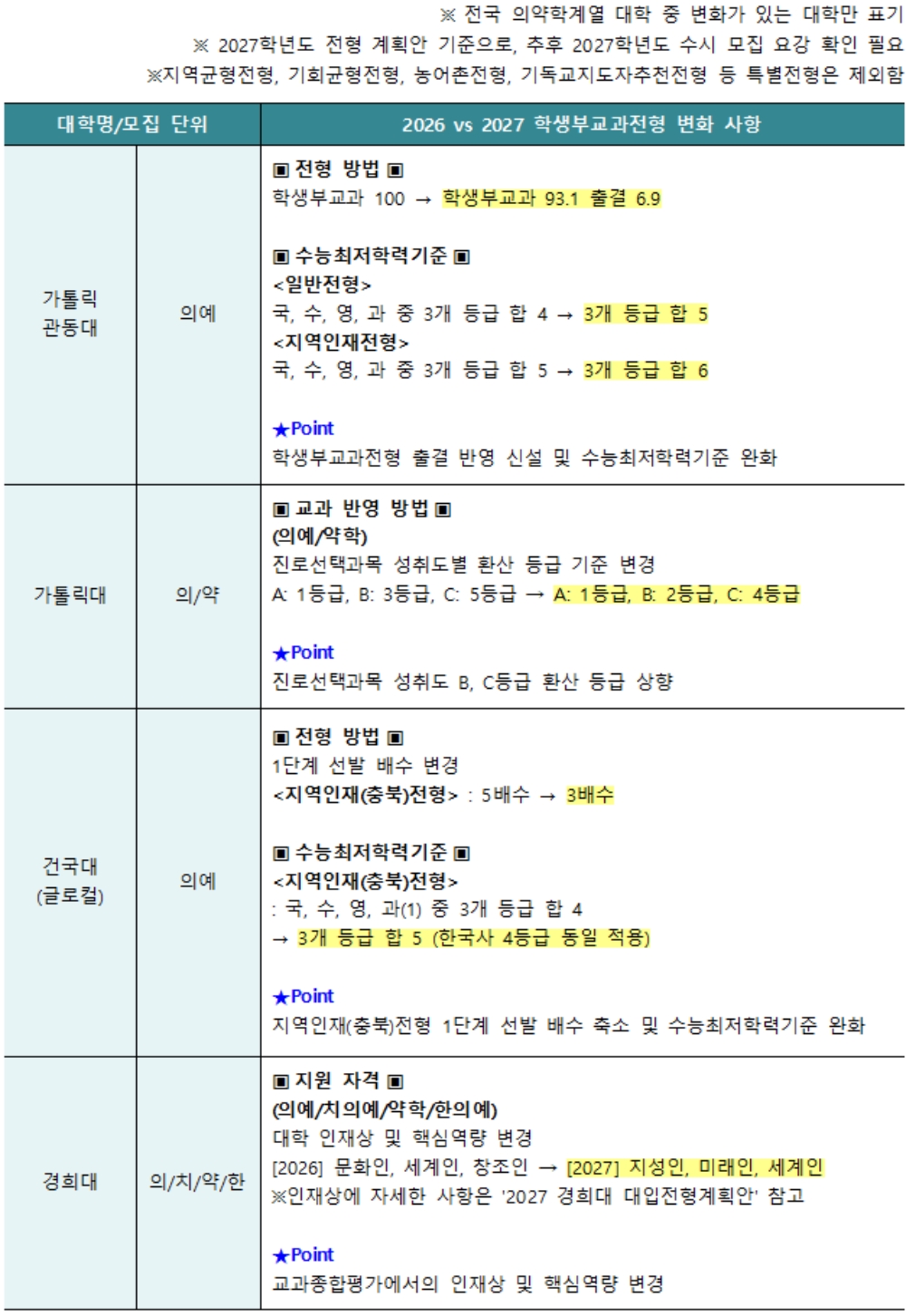 ※ 전국 의약학계열 대학 중 변화가 있는 대학만 표기
※ 2027학년도 전형 계획안 기준으로, 추후 2027학년도 수시 모집 요강 확인 필요
※지역균형전형, 기회균형전형, 농어촌전형, 기독교지도자추천전형 등 특별전형은 제외함

| 대학명/모집 단위 | | 2026 vs 2027 학생부교과전형 변화 사항 |
|---|---|---|
| 가톨릭 관동대 | 의예 | ▣ 전형 방법 ▣<br>학생부교과 100 → 학생부교과 93.1 출결 6.9<br><br>▣ 수능최저학력기준 ▣<br><일반전형><br>국, 수, 영, 과 중 3개 등급 합 4 → 3개 등급 합 5<br><지역인재전형><br>국, 수, 영, 과 중 3개 등급 합 5 → 3개 등급 합 6<br><br>★Point<br>학생부교과전형 출결 반영 신설 및 수능최저학력기준 완화 |
| 가톨릭대 | 의/약 | ▣ 교과 반영 방법 ▣<br>(의예/약학)<br>진로선택과목 성취도별 환산 등급 기준 변경<br>A: 1등급, B: 3등급, C: 5등급 → A: 1등급, B: 2등급, C: 4등급<br><br>★Point<br>진로선택과목 성취도 B, C등급 환산 등급 상향 |
| 건국대 (글로컬) | 의예 | ▣ 전형 방법 ▣<br>1단계 선발 배수 변경<br><지역인재(충북)전형> : 5배수 → 3배수<br><br>▣ 수능최저학력기준 ▣<br><지역인재(충북)전형><br>: 국, 수, 영, 과(1) 중 3개 등급 합 4<br>→ 3개 등급 합 5 (한국사 4등급 동일 적용)<br><br>★Point<br>지역인재(충북)전형 1단계 선발 배수 축소 및 수능최저학력기준 완화 |
| 경희대 | 의/치/약/한 | ▣ 지원 자격 ▣<br>(의예/치의예/약학/한의예)<br>대학 인재상 및 핵심역량 변경<br>[2026] 문화인, 세계인, 창조인 → [2027] 지성인, 미래인, 세계인<br>※인재상에 자세한 사항은 '2027 경희대 대입전형계획안' 참고<br><br>★Point<br>교과종합평가에서의 인재상 및 핵심역량 변경 |